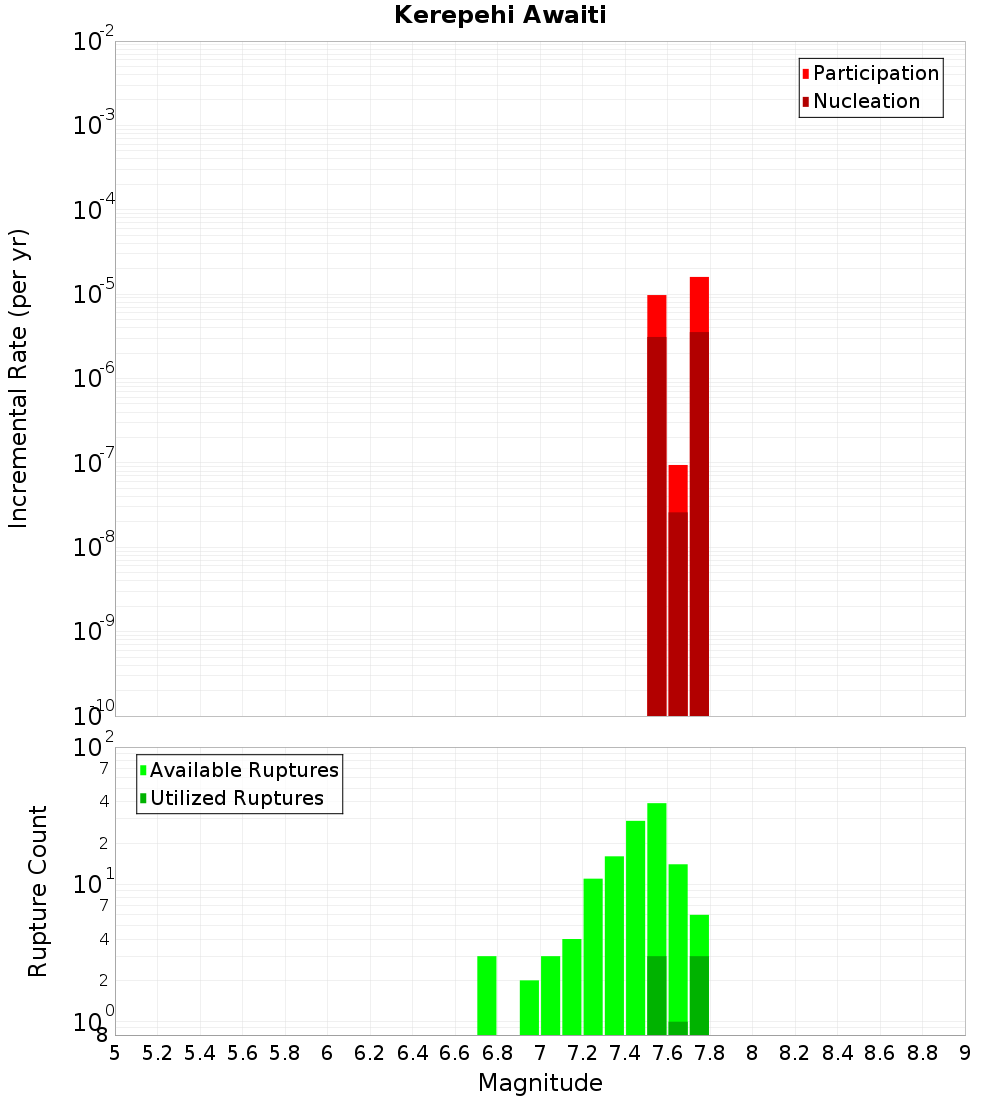 Kerepehi Awaiti

Participation
Nucleation

Incremental Rate (per yr)

$10^{-2}$
$10^{-3}$
$10^{-4}$
$10^{-5}$
$10^{-6}$
$10^{-7}$
$10^{-8}$
$10^{-9}$
$10^{-10}$

Available Ruptures
Utilized Ruptures

Rupture Count

$10^{2}$
7
4
2
$10^{1}$
7
4
2
$10^{0}$
8

5 5.2 5.4 5.6 5.8 6 6.2 6.4 6.6 6.8 7 7.2 7.4 7.6 7.8 8 8.2 8.4 8.6 8.8 9

Magnitude